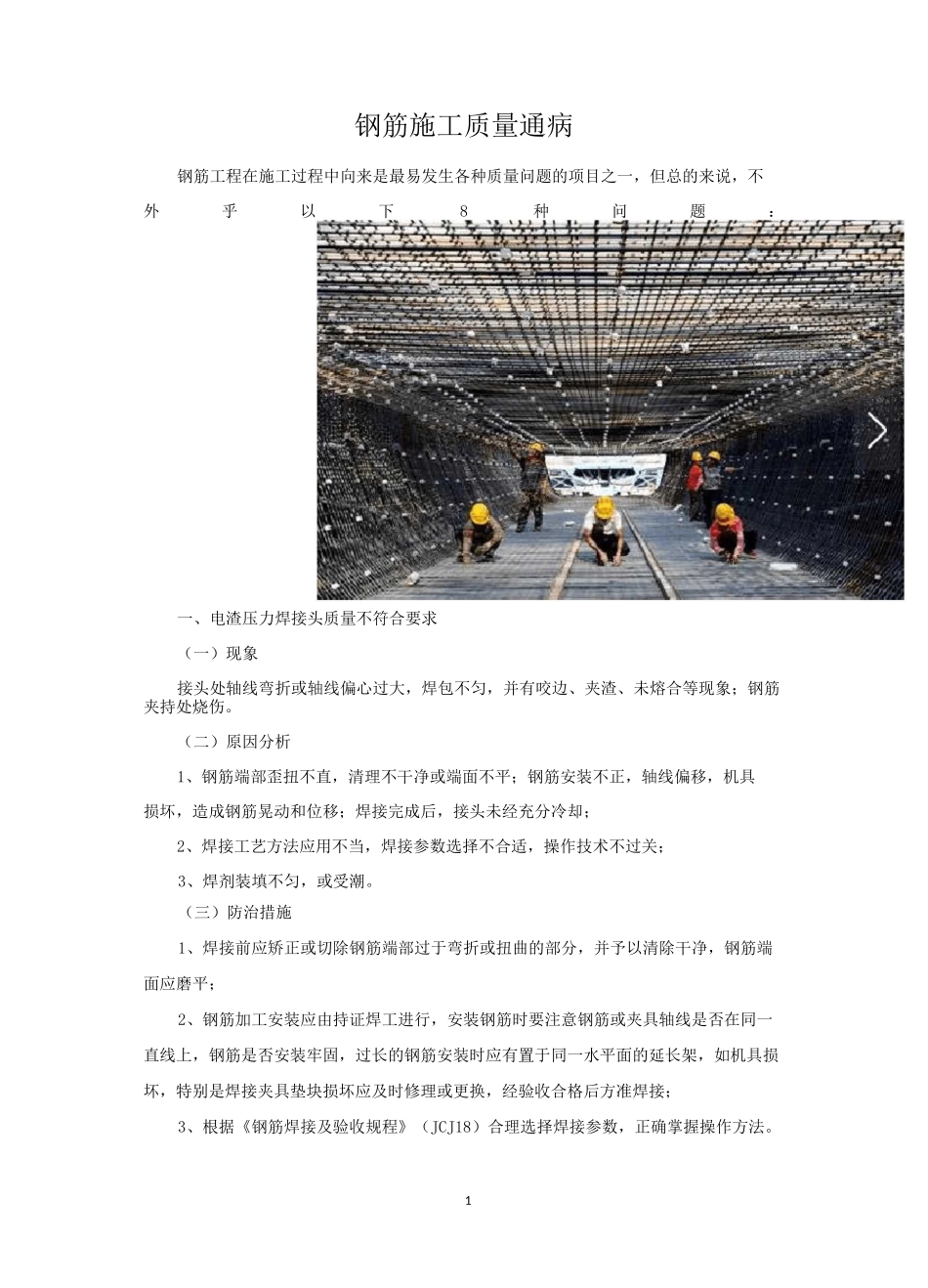 钢筋施工质量通病

钢筋工程在施工过程中向来是最易发生各种质量问题的项目之一，但总的来说，不外乎以下8种问题：

一、电渣压力焊接头质量不符合要求

（一）现象

接头处轴线弯折或轴线偏心过大，焊包不匀，并有咬边、夹渣、未熔合等现象；钢筋夹持处烧伤。

（二）原因分析

1、钢筋端部歪扭不直，清理不干净或端面不平；钢筋安装不正，轴线偏移，机具损坏，造成钢筋晃动和位移；焊接完成后，接头未经充分冷却；

2、焊接工艺方法应用不当，焊接参数选择不合适，操作技术不过关；

3、焊剂装填不匀，或受潮。

（三）防治措施

1、焊接前应矫正或切除钢筋端部过于弯折或扭曲的部分，并予以清除干净，钢筋端面应磨平；

2、钢筋加工安装应由持证焊工进行，安装钢筋时要注意钢筋或夹具轴线是否在同一直线上，钢筋是否安装牢固，过长的钢筋安装时应有置于同一水平面的延长架，如机具损坏，特别是焊接夹具垫块损坏应及时修理或更换，经验收合格后方准焊接；

3、根据《钢筋焊接及验收规程》（JCJ18）合理选择焊接参数，正确掌握操作方法。

1